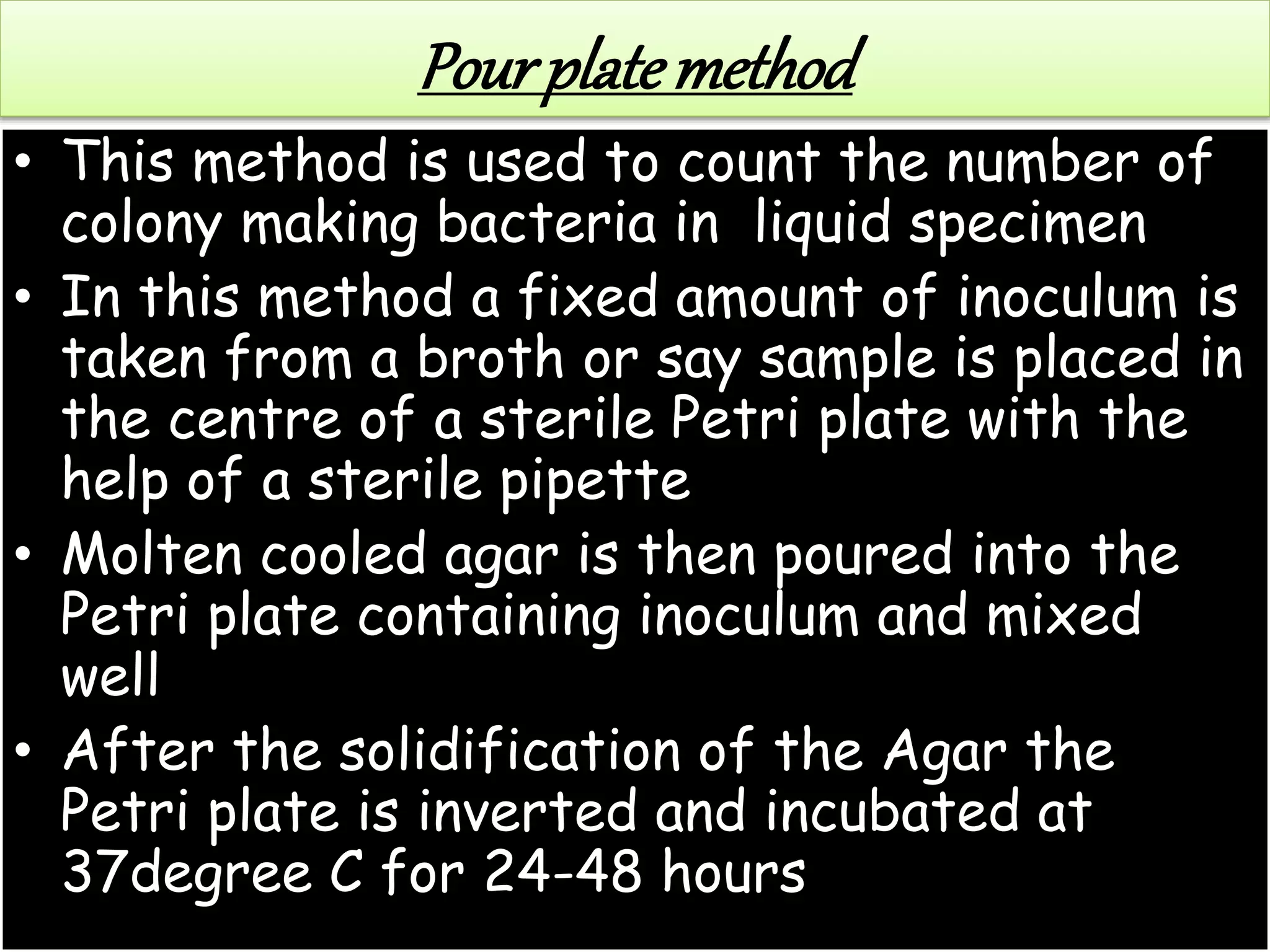 Pour plate method

• This method is used to count the number of colony making bacteria in  liquid specimen
• In this method a fixed amount of inoculum is taken from a broth or say sample is placed in the centre of a sterile Petri plate with the help of a sterile pipette
• Molten cooled agar is then poured into the Petri plate containing inoculum and mixed well
• After the solidification of the Agar the Petri plate is inverted and incubated at 37degree C for 24-48 hours